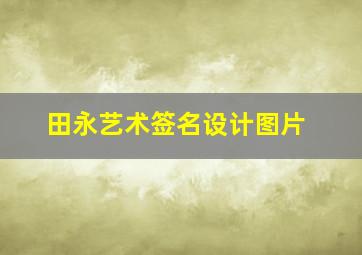 田永艺术签名设计图片